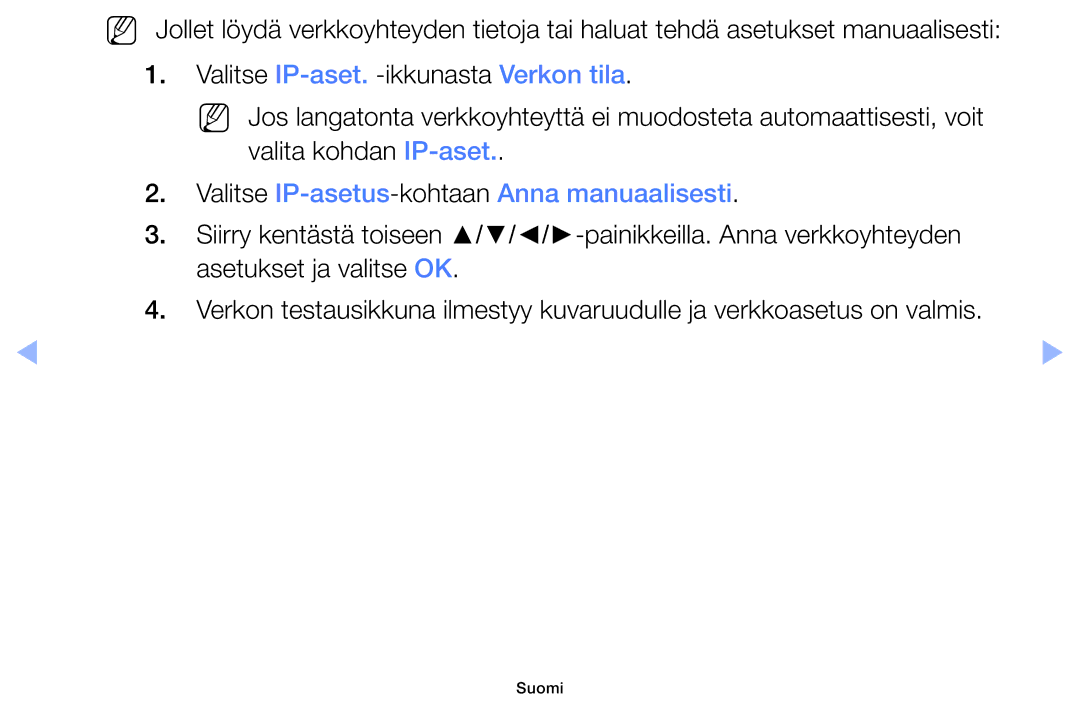 Jollet löydä verkkoyhteyden tietoja tai haluat tehdä asetukset manuaalisesti:

1. Valitse IP-aset. -ikkunasta Verkon tila.

Jos langatonta verkkoyhteyttä ei muodosteta automaattisesti, voit valita kohdan IP-aset..

2. Valitse IP-asetus-kohtaan Anna manuaalisesti.

3. Siirry kentästä toiseen ▲/▼/◄/►-painikkeilla. Anna verkkoyhteyden asetukset ja valitse OK.

4. Verkon testausikkuna ilmestyy kuvaruudulle ja verkkoasetus on valmis.

Suomi